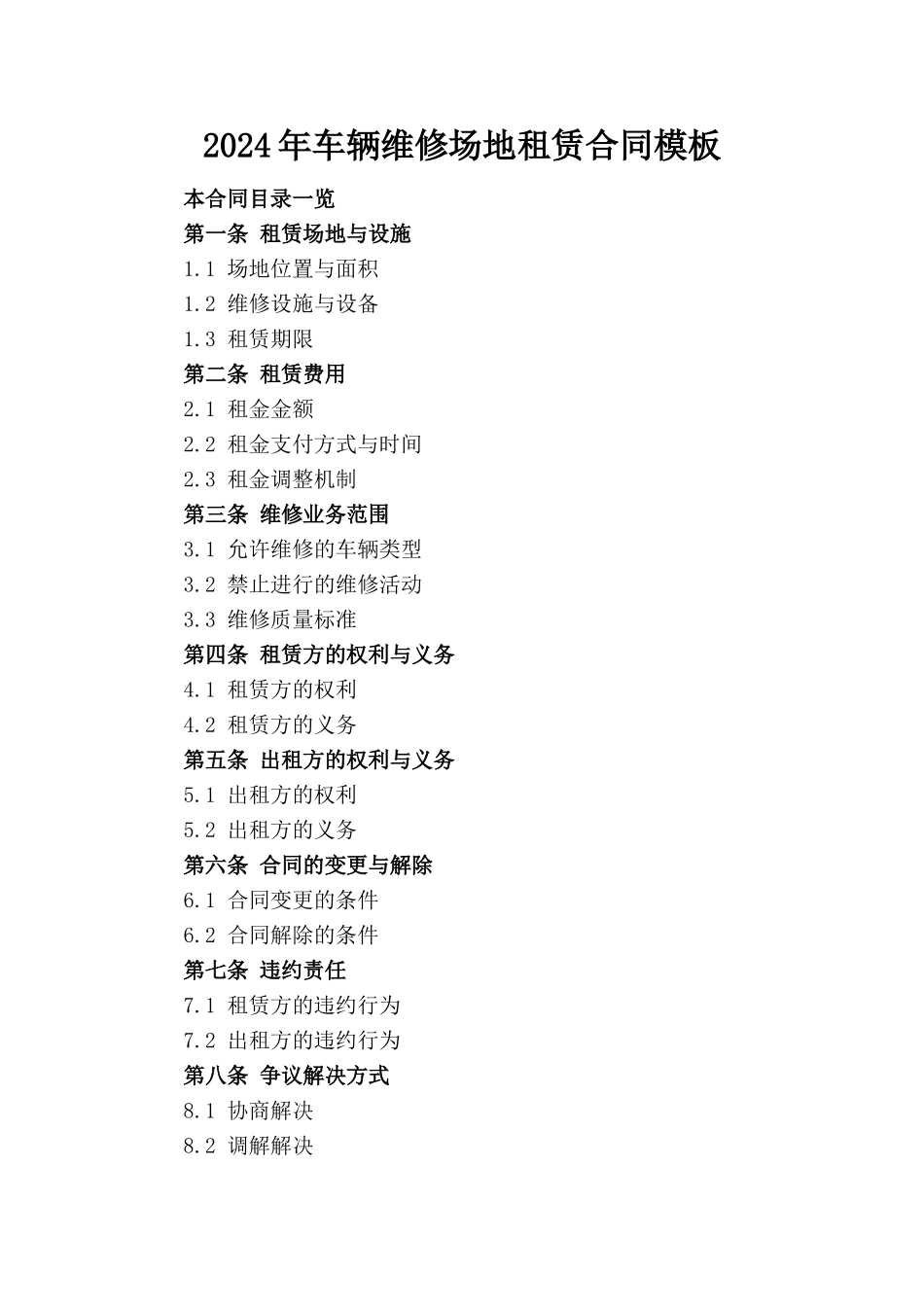 2024年车辆维修场地租赁合同模板

本合同目录一览

第一条 租赁场地与设施

1.1 场地位置与面积

1.2 维修设施与设备

1.3 租赁期限

第二条 租赁费用

2.1 租金金额

2.2 租金支付方式与时间

2.3 租金调整机制

第三条 维修业务范围

3.1 允许维修的车辆类型

3.2 禁止进行的维修活动

3.3 维修质量标准

第四条 租赁方的权利与义务

4.1 租赁方的权利

4.2 租赁方的义务

第五条 出租方的权利与义务

5.1 出租方的权利

5.2 出租方的义务

第六条 合同的变更与解除

6.1 合同变更的条件

6.2 合同解除的条件

第七条 违约责任

7.1 租赁方的违约行为

7.2 出租方的违约行为

第八条 争议解决方式

8.1 协商解决

8.2 调解解决